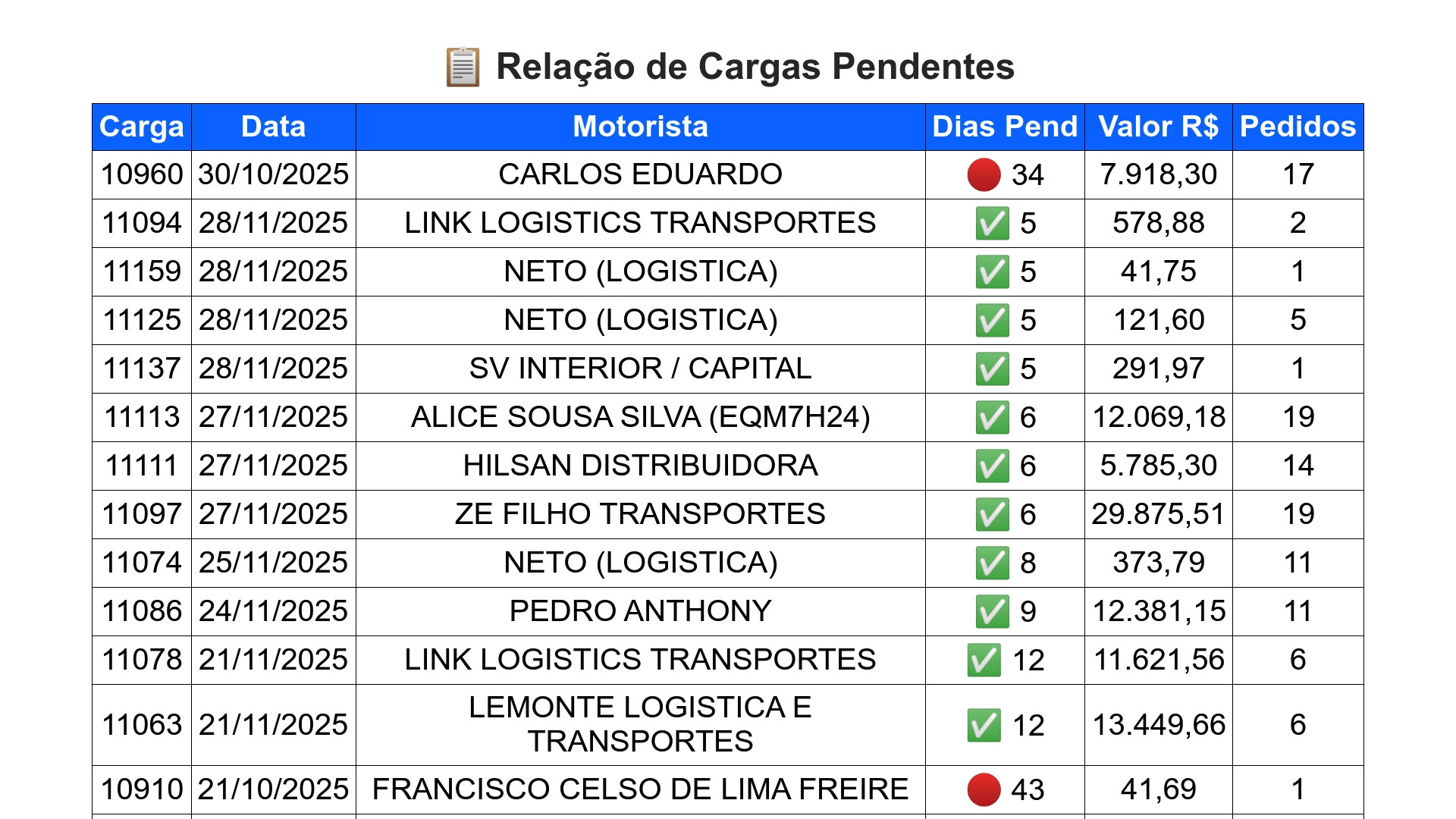 📋 Relação de Cargas Pendentes

| Carga | Data | Motorista | Dias Pend | Valor R$ | Pedidos |
|---|---|---|---|---|---|
| 10960 | 30/10/2025 | CARLOS EDUARDO | 🔴 34 | 7.918,30 | 17 |
| 11094 | 28/11/2025 | LINK LOGISTICS TRANSPORTES | ✅ 5 | 578,88 | 2 |
| 11159 | 28/11/2025 | NETO (LOGISTICA) | ✅ 5 | 41,75 | 1 |
| 11125 | 28/11/2025 | NETO (LOGISTICA) | ✅ 5 | 121,60 | 5 |
| 11137 | 28/11/2025 | SV INTERIOR / CAPITAL | ✅ 5 | 291,97 | 1 |
| 11113 | 27/11/2025 | ALICE SOUSA SILVA (EQM7H24) | ✅ 6 | 12.069,18 | 19 |
| 11111 | 27/11/2025 | HILSAN DISTRIBUIDORA | ✅ 6 | 5.785,30 | 14 |
| 11097 | 27/11/2025 | ZE FILHO TRANSPORTES | ✅ 6 | 29.875,51 | 19 |
| 11074 | 25/11/2025 | NETO (LOGISTICA) | ✅ 8 | 373,79 | 11 |
| 11086 | 24/11/2025 | PEDRO ANTHONY | ✅ 9 | 12.381,15 | 11 |
| 11078 | 21/11/2025 | LINK LOGISTICS TRANSPORTES | ✅ 12 | 11.621,56 | 6 |
| 11063 | 21/11/2025 | LEMONTE LOGISTICA E TRANSPORTES | ✅ 12 | 13.449,66 | 6 |
| 10910 | 21/10/2025 | FRANCISCO CELSO DE LIMA FREIRE | 🔴 43 | 41,69 | 1 |